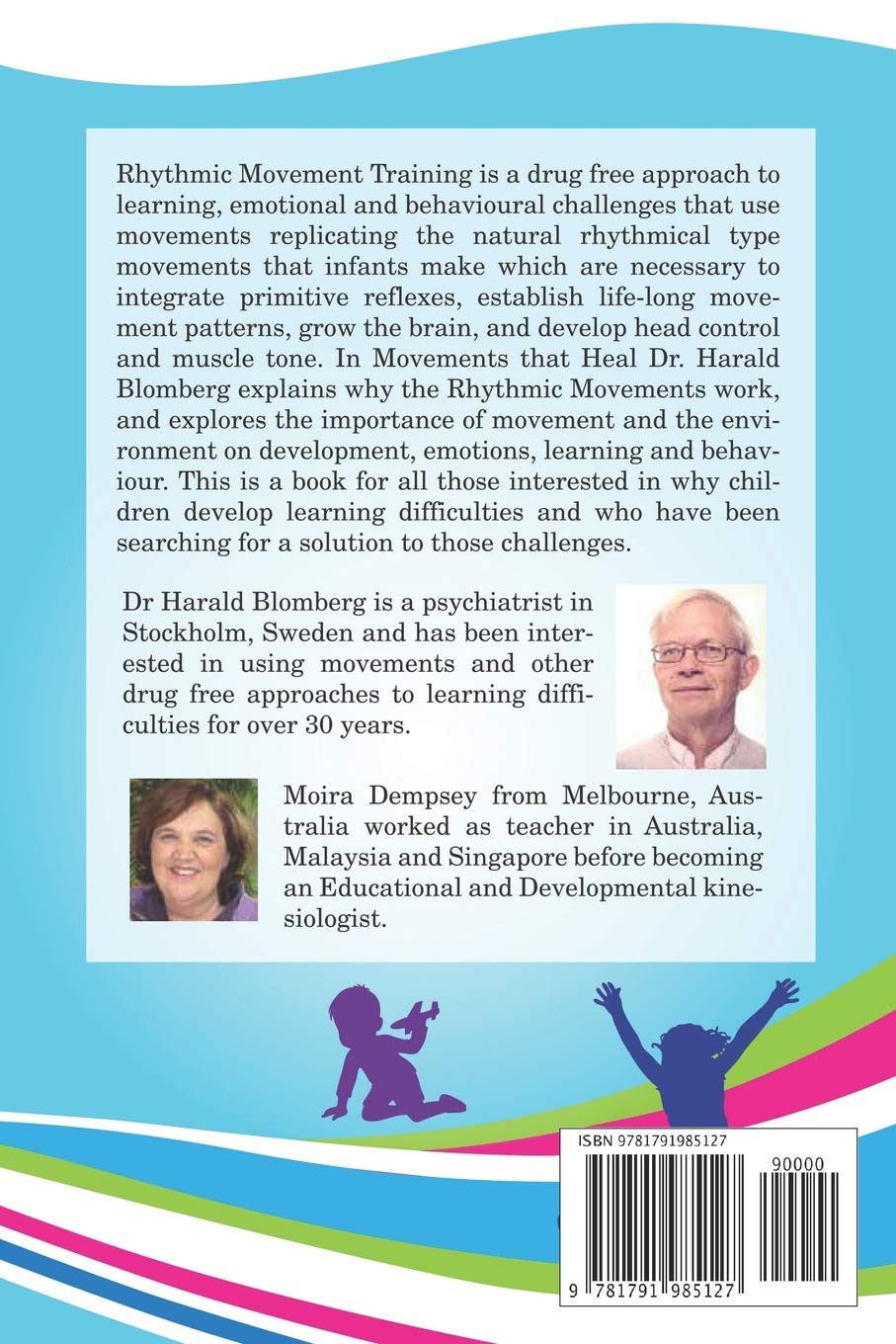 Rhythmic Movement Training is a drug free approach to learning, emotional and behavioural challenges that use movements replicating the natural rhythmical type movements that infants make which are necessary to integrate primitive reflexes, establish life-long movement patterns, grow the brain, and develop head control and muscle tone. In Movements that Heal Dr. Harald Blomberg explains why the Rhythmic Movements work, and explores the importance of movement and the environment on development, emotions, learning and behaviour. This is a book for all those interested in why children develop learning difficulties and who have been searching for a solution to those challenges.

Dr Harald Blomberg is a psychiatrist in Stockholm, Sweden and has been interested in using movements and other drug free approaches to learning difficulties for over 30 years.

Moira Dempsey from Melbourne, Australia worked as teacher in Australia, Malaysia and Singapore before becoming an Educational and Developmental kinesiologist.

ISBN 9781791985127

90000

9 781791 985127